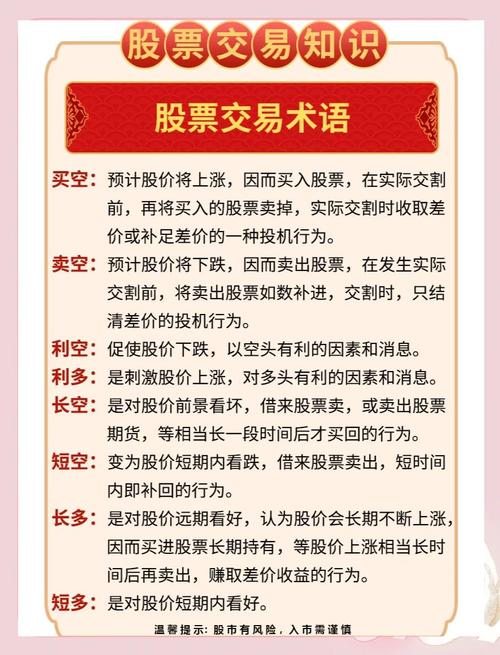 股票交易知识

股票交易术语

买空：预计股价将上涨，因而买入股票，在实际交割前，再将买入的股票卖掉，实际交割时收取差价或补足差价的一种投机行为。

卖空：预计股价将下跌，因而卖出股票，在发生实际交割前，将卖出股票如数补进，交割时，只结清差价的投机行为。

利空：促使股价下跌，以空头有利的因素和消息。

利多：是刺激股价上涨，对多头有利的因素和消息。

长空：是对股价前景看坏，借来股票卖，或卖出股票期货，等相当长一段时间后才买回的行为。

短空：变为股价短期内看跌，借来股票卖出，短时间内即补回的行为。

长多：是对股价远期看好，认为股价会长期不断上涨，因而买进股票长期持有，等股价上涨相当长时间后再卖出，赚取差价收益的行为。

短多：是对股价短期内看好。

温馨提示：股市有风险，入市需谨慎